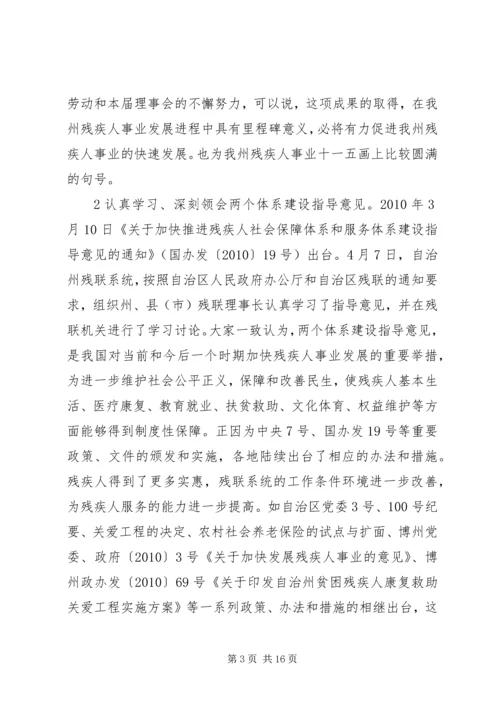 劳动和本届理事会的不懈努力，可以说，这项成果的取得，在我州残疾人事业发展进程中具有里程碑意义，必将有力促进我州残疾人事业的快速发展。也为我州残疾人事业十一五画上比较圆满的句号。

2 认真学习、深刻领会两个体系建设指导意见。2010 年 3 月 10 日《关于加快推进残疾人社会保障体系和服务体系建设指导意见的通知》(国办发〔2010〕19 号）出台。4 月 7 日，自治州残联系统，按照自治区人民政府办公厅和自治区残联的通知要求，组织州、县（市）残联理事长认真学习了指导意见，并在残联机关进行了学习讨论。大家一致认为，两个体系建设指导意见，是我国对当前和今后一个时期加快残疾人事业发展的重要举措，为进一步维护社会公平正义，保障和改善民生，使残疾人基本生活、医疗康复、教育就业、扶贫救助、文化体育、权益维护等方面能够得到制度性保障。正因为中央 7 号、国办发 19 号等重要政策、文件的颁发和实施，各地陆续出台了相应的办法和措施。残疾人得到了更多实惠，残联系统的工作条件环境进一步改善，为残疾人服务的能力进一步提高。如自治区党委 3 号、100 号纪要、关爱工程的决定、农村社会养老保险的试点与扩面、博州党委、政府〔2010〕3 号《关于加快发展残疾人事业的意见》、博州政办发〔2010〕69 号《关于印发自治州贫困残疾人康复救助关爱工程实施方案》等一系列政策、办法和措施的相继出台，这

第 3 页 共 16 页